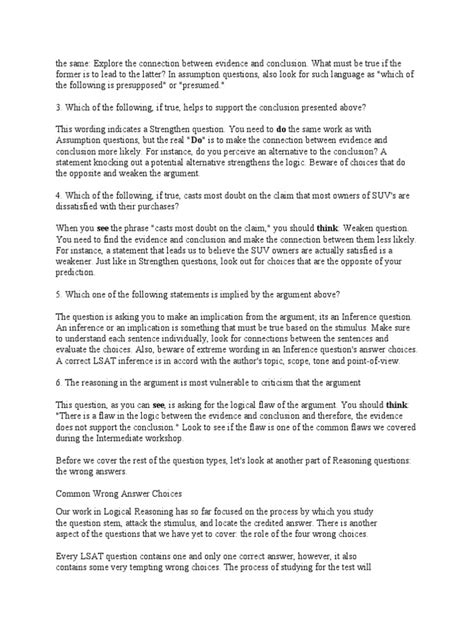 the same: Explore the connection between evidence and conclusion. What must be true if the former is to lead to the latter? In assumption questions, also look for such language as "which of the following is presupposed" or "presumed."

3. Which of the following, if true, helps to support the conclusion presented above?

This wording indicates a Strengthen question. You need to do the same work as with Assumption questions, but the real "Do" is to make the connection between evidence and conclusion more likely. For instance, do you perceive an alternative to the conclusion? A statement knocking out a potential alternative strengthens the logic. Beware of choices that do the opposite and weaken the argument.

4. Which of the following, if true, casts most doubt on the claim that most owners of SUV's are dissatisfied with their purchases?

When you see the phrase "casts most doubt on the claim," you should think: Weaken question. You need to find the evidence and conclusion and make the connection between them less likely. For instance, a statement that leads us to believe the SUV owners are actually satisfied is a weakener. Just like in Strengthen questions, look out for choices that are the opposite of your prediction.

5. Which one of the following statements is implied by the argument above?

The question is asking you to make an implication from the argument; its an Inference question. An inference or an implication is something that must be true based on the stimulus. Make sure to understand each sentence individually, look for connections between the sentences and evaluate the choices. Also, beware of extreme wording in an Inference question's answer choices. A correct LSAT inference is in accord with the author's topic, scope, tone and point-of-view.

6. The reasoning in the argument is most vulnerable to criticism that the argument

This question, as you can see, is asking for the logical flaw of the argument. You should think: "There is a flaw in the logic between the evidence and conclusion and therefore, the evidence does not support the conclusion." Look to see if the flaw is one of the common flaws we covered during the Intermediate workshop.

Before we cover the rest of the question types, let's look at another part of Reasoning questions: the wrong answers.

Common Wrong Answer Choices

Our work in Logical Reasoning has so far focused on the process by which you study the question stem, attack the stimulus, and locate the credited answer. There is another aspect of the questions that we have yet to cover: the role of the four wrong choices.

Every LSAT question contains one and only one correct answer, however, it also contains some very tempting wrong choices. The process of studying for the test will